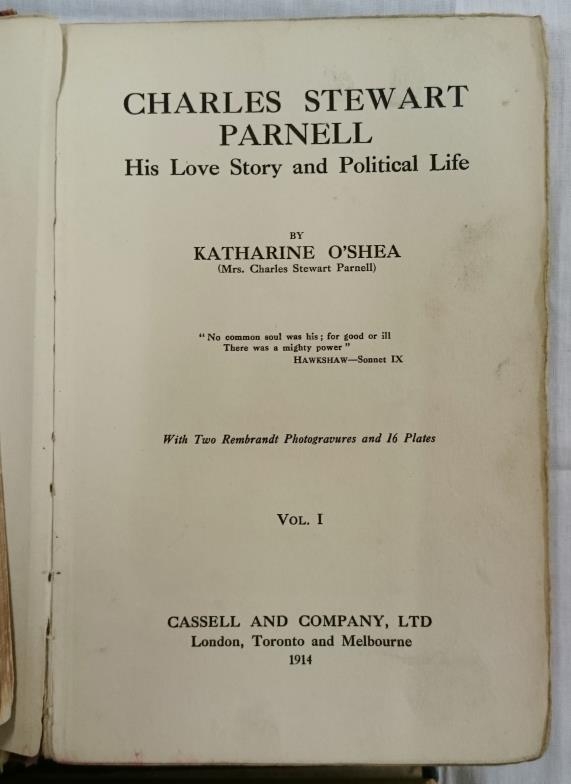 CHARLES STEWART PARNELL
His Love Story and Political Life

BY
KATHARINE O'SHEA
(Mrs. Charles Stewart Parnell)

"No common soul was his; for good or ill
There was a mighty power"
HAWKSHAW—Sonnet IX

With Two Rembrandt Photogravures and 16 Plates

VOL. I

CASSELL AND COMPANY, LTD
London, Toronto and Melbourne
1914